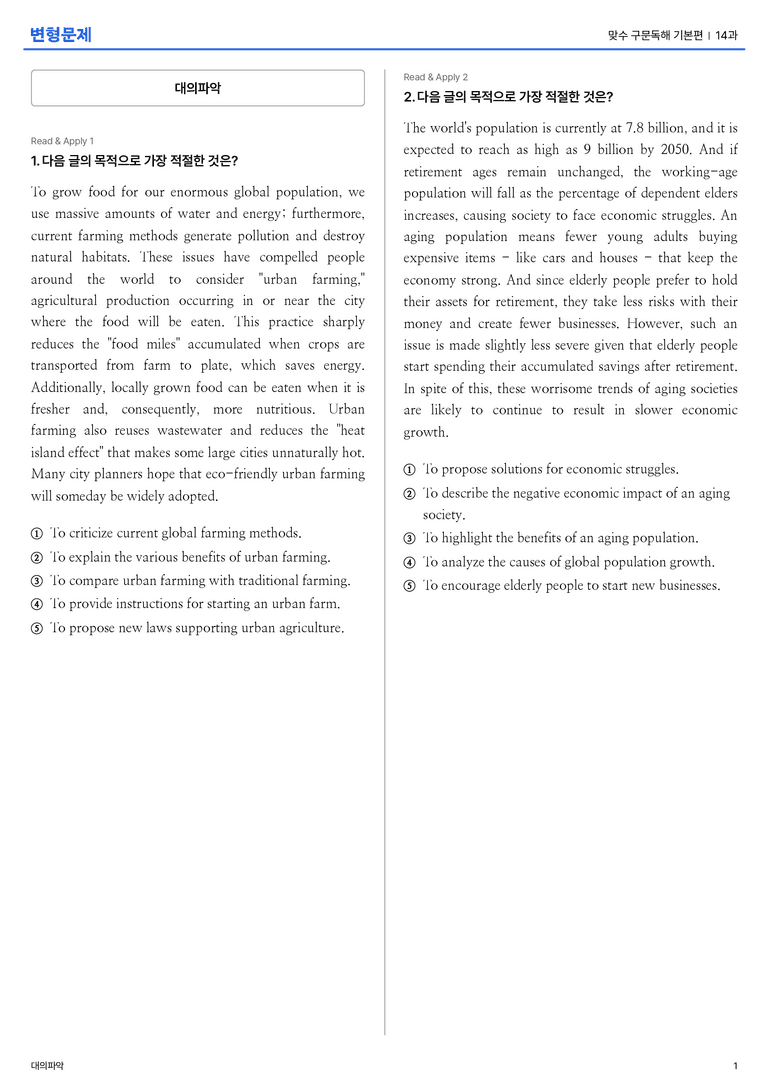 변형문제

맞수 구문독해 기본편 | 14과

대의파악

Read & Apply 1

1. 다음 글의 목적으로 가장 적절한 것은?

To grow food for our enormous global population, we use massive amounts of water and energy; furthermore, current farming methods generate pollution and destroy natural habitats. These issues have compelled people around the world to consider "urban farming," agricultural production occurring in or near the city where the food will be eaten. This practice sharply reduces the "food miles" accumulated when crops are transported from farm to plate, which saves energy. Additionally, locally grown food can be eaten when it is fresher and, consequently, more nutritious. Urban farming also reuses wastewater and reduces the "heat island effect" that makes some large cities unnaturally hot. Many city planners hope that eco-friendly urban farming will someday be widely adopted.

① To criticize current global farming methods.
② To explain the various benefits of urban farming.
③ To compare urban farming with traditional farming.
④ To provide instructions for starting an urban farm.
⑤ To propose new laws supporting urban agriculture.

Read & Apply 2

2. 다음 글의 목적으로 가장 적절한 것은?

The world's population is currently at 7.8 billion, and it is expected to reach as high as 9 billion by 2050. And if retirement ages remain unchanged, the working-age population will fall as the percentage of dependent elders increases, causing society to face economic struggles. An aging population means fewer young adults buying expensive items - like cars and houses - that keep the economy strong. And since elderly people prefer to hold their assets for retirement, they take less risks with their money and create fewer businesses. However, such an issue is made slightly less severe given that elderly people start spending their accumulated savings after retirement. In spite of this, these worrisome trends of aging societies are likely to continue to result in slower economic growth.

① To propose solutions for economic struggles.
② To describe the negative economic impact of an aging society.
③ To highlight the benefits of an aging population.
④ To analyze the causes of global population growth.
⑤ To encourage elderly people to start new businesses.

대의파악

1